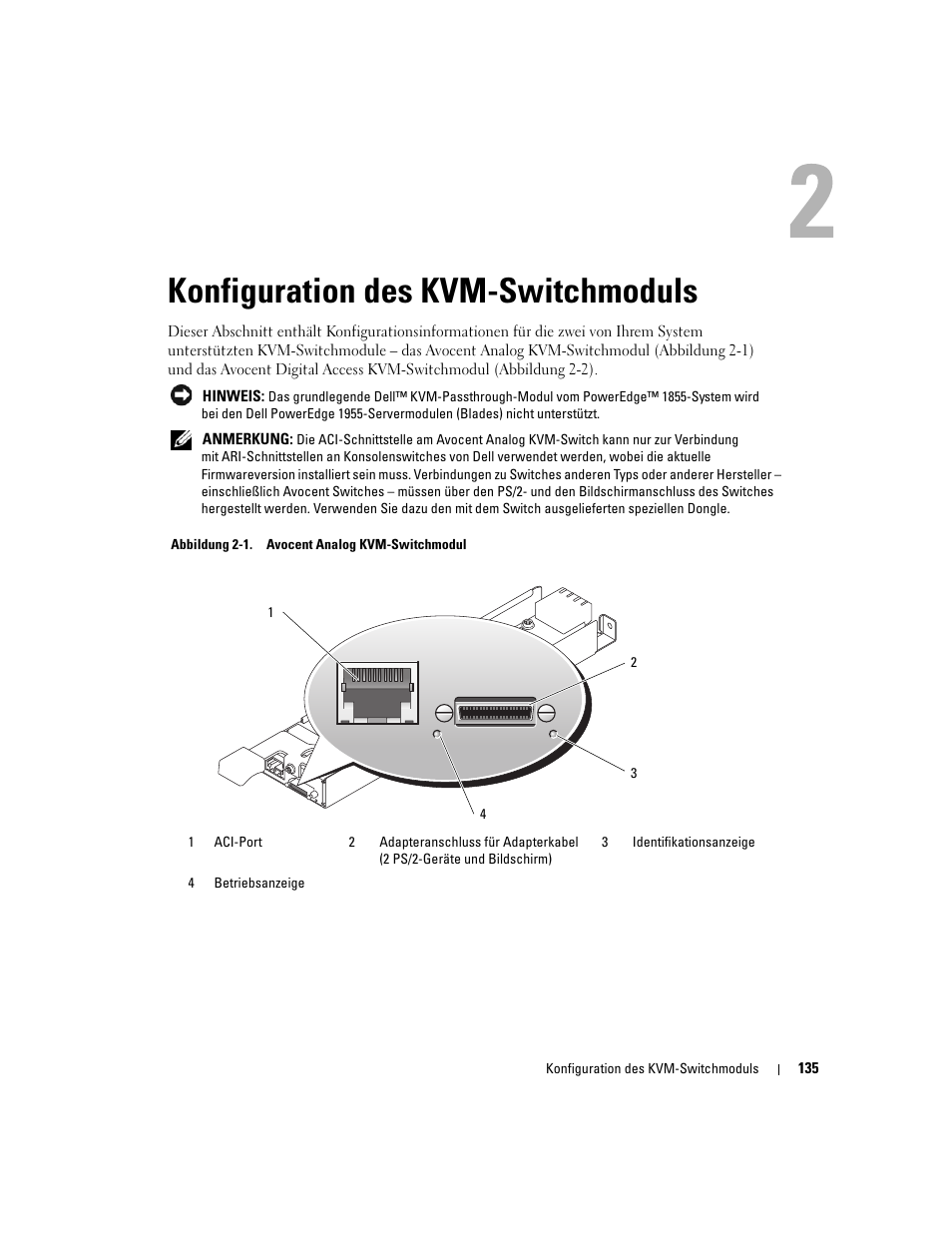 2

Konfiguration des KVM-Switchmoduls

Dieser Abschnitt enthält Konfigurationsinformationen für die zwei von Ihrem System unterstützten KVM-Switchmodule – das Avocent Analog KVM-Switchmodul (Abbildung 2-1) und das Avocent Digital Access KVM-Switchmodul (Abbildung 2-2).

HINWEIS: Das grundlegende Dell™ KVM-Passthrough-Modul vom PowerEdge™ 1855-System wird bei den Dell PowerEdge 1955-Servermodulen (Blades) nicht unterstützt.

ANMERKUNG: Die ACI-Schnittstelle am Avocent Analog KVM-Switch kann nur zur Verbindung mit ARI-Schnittstellen an Konsolenswitches von Dell verwendet werden, wobei die aktuelle Firmwareversion installiert sein muss. Verbindungen zu Switches anderen Typs oder anderer Hersteller – einschließlich Avocent Switches – müssen über den PS/2- und den Bildschirmanschluss des Switches hergestellt werden. Verwenden Sie dazu den mit dem Switch ausgelieferten speziellen Dongle.

Abbildung 2-1. Avocent Analog KVM-Switchmodul

1
2
3
4

| 1 | ACI-Port | 2 | Adapteranschluss für Adapterkabel (2 PS/2-Geräte und Bildschirm) | 3 | Identifikationsanzeige |
|---|---|---|---|---|---|
| 4 | Betriebsanzeige | | | | |

Konfiguration des KVM-Switchmoduls | 135